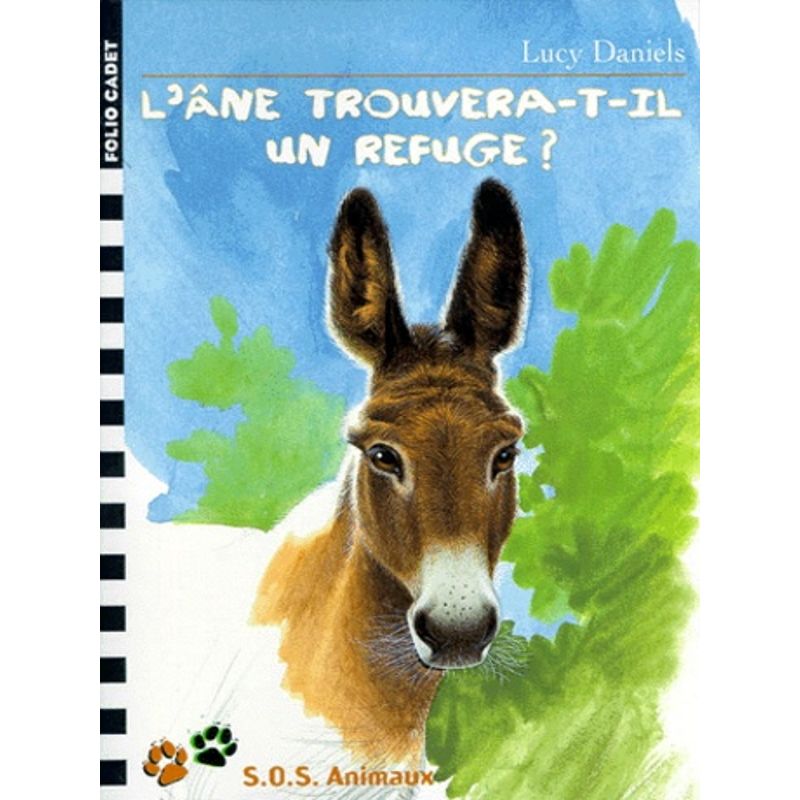 FOLIO CADET

Lucy Daniels

L'ÂNE TROUVERA-T-IL UN REFUGE ?

S.O.S. Animaux